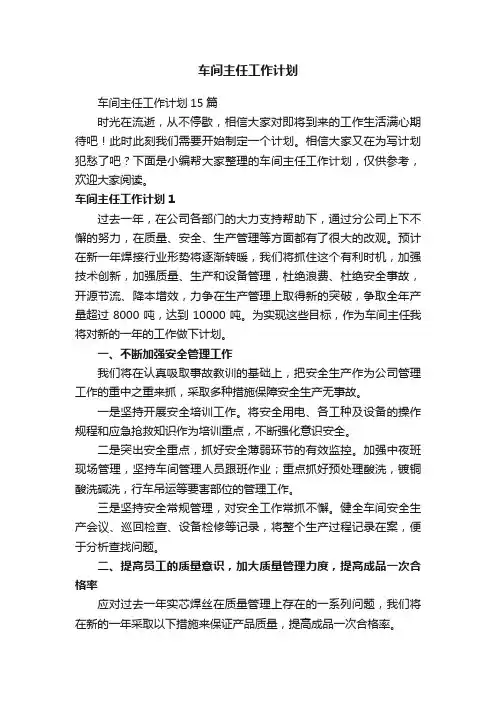 车间主任工作计划

车间主任工作计划 15 篇

时光在流逝，从不停歇，相信大家对即将到来的工作生活满心期待吧！此时此刻我们需要开始制定一个计划。相信大家又在为写计划犯愁了吧？下面是小编帮大家整理的车间主任工作计划，仅供参考，欢迎大家阅读。

车间主任工作计划 1

过去一年，在公司各部门的大力支持帮助下，通过分公司上下不懈的努力，在质量、安全、生产管理等方面都有了很大的改观。预计在新一年焊接行业形势将逐渐转暖，我们将抓住这个有利时机，加强技术创新，加强质量、生产和设备管理，杜绝浪费、杜绝安全事故，开源节流、降本增效，力争在生产管理上取得新的突破，争取全年产量超过 8000 吨，达到 10000 吨。为实现这些目标，作为车间主任我将对新的一年的工作做下计划。

一、不断加强安全管理工作

我们将在认真吸取事故教训的基础上，把安全生产作为公司管理工作的重中之重来抓，采取多种措施保障安全生产无事故。

一是坚持开展安全培训工作。将安全用电、各工种及设备的操作规程和应急抢救知识作为培训重点，不断强化意识安全。

二是突出安全重点，抓好安全薄弱环节的有效监控。加强中夜班现场管理，坚持车间管理人员跟班作业；重点抓好预处理酸洗，镀铜酸洗碱洗，行车吊运等要害部位的管理工作。

三是坚持安全常规管理，对安全工作常抓不懈。健全车间安全生产会议、巡回检查、设备检修等记录，将整个生产过程记录在案，便于分析查找问题。

二、提高员工的质量意识，加大质量管理力度，提高成品一次合格率

应对过去一年实芯焊丝在质量管理上存在的一系列问题，我们将在新的一年采取以下措施来保证产品质量，提高成品一次合格率。